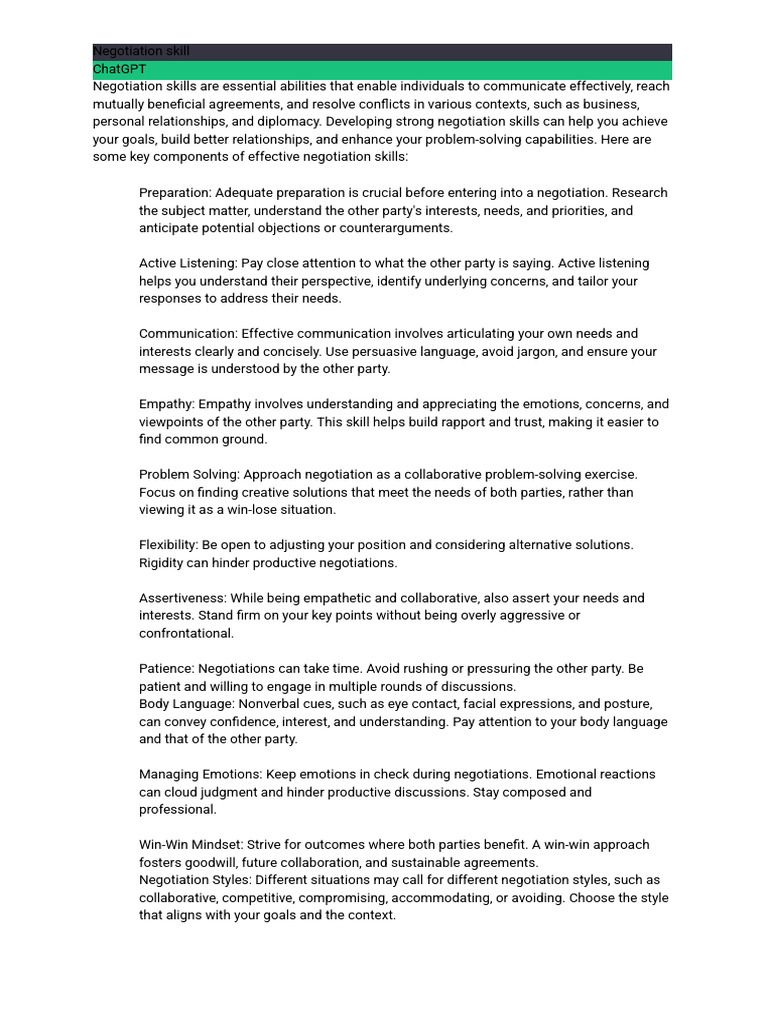 Negotiation skill
ChatGPT
Negotiation skills are essential abilities that enable individuals to communicate effectively, reach mutually beneficial agreements, and resolve conflicts in various contexts, such as business, personal relationships, and diplomacy. Developing strong negotiation skills can help you achieve your goals, build better relationships, and enhance your problem-solving capabilities. Here are some key components of effective negotiation skills:

Preparation: Adequate preparation is crucial before entering into a negotiation. Research the subject matter, understand the other party's interests, needs, and priorities, and anticipate potential objections or counterarguments.

Active Listening: Pay close attention to what the other party is saying. Active listening helps you understand their perspective, identify underlying concerns, and tailor your responses to address their needs.

Communication: Effective communication involves articulating your own needs and interests clearly and concisely. Use persuasive language, avoid jargon, and ensure your message is understood by the other party.

Empathy: Empathy involves understanding and appreciating the emotions, concerns, and viewpoints of the other party. This skill helps build rapport and trust, making it easier to find common ground.

Problem Solving: Approach negotiation as a collaborative problem-solving exercise. Focus on finding creative solutions that meet the needs of both parties, rather than viewing it as a win-lose situation.

Flexibility: Be open to adjusting your position and considering alternative solutions. Rigidity can hinder productive negotiations.

Assertiveness: While being empathetic and collaborative, also assert your needs and interests. Stand firm on your key points without being overly aggressive or confrontational.

Patience: Negotiations can take time. Avoid rushing or pressuring the other party. Be patient and willing to engage in multiple rounds of discussions.
Body Language: Nonverbal cues, such as eye contact, facial expressions, and posture, can convey confidence, interest, and understanding. Pay attention to your body language and that of the other party.

Managing Emotions: Keep emotions in check during negotiations. Emotional reactions can cloud judgment and hinder productive discussions. Stay composed and professional.

Win-Win Mindset: Strive for outcomes where both parties benefit. A win-win approach fosters goodwill, future collaboration, and sustainable agreements.
Negotiation Styles: Different situations may call for different negotiation styles, such as collaborative, competitive, compromising, accommodating, or avoiding. Choose the style that aligns with your goals and the context.